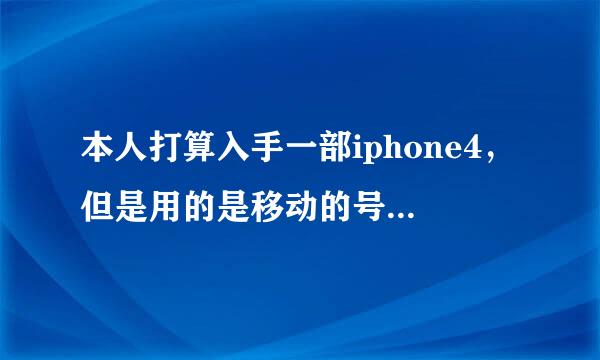 本人打算入手一部iphone4，但是用的是移动的号...